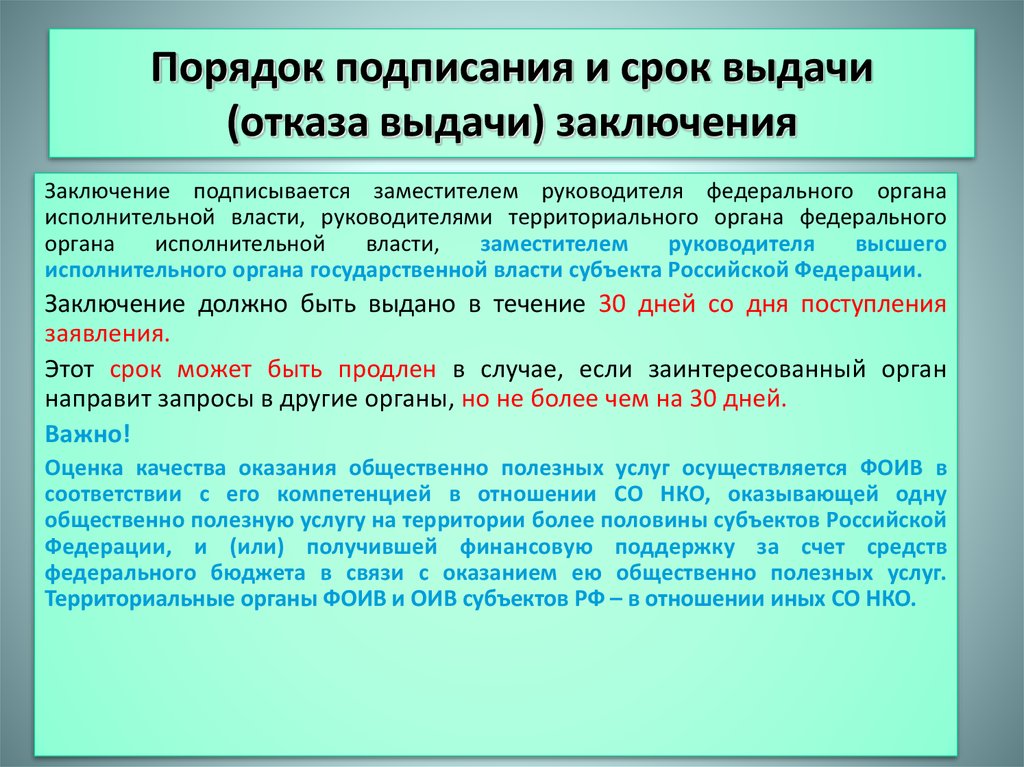 Порядок подписания и срок выдачи (отказа выдачи) заключения

Заключение подписывается заместителем руководителя федерального органа исполнительной власти, руководителями территориального органа федерального органа исполнительной власти, заместителем руководителя высшего исполнительного органа государственной власти субъекта Российской Федерации.

Заключение должно быть выдано в течение 30 дней со дня поступления заявления.

Этот срок может быть продлен в случае, если заинтересованный орган направит запросы в другие органы, но не более чем на 30 дней.

Важно!

Оценка качества оказания общественно полезных услуг осуществляется ФОИВ в соответствии с его компетенцией в отношении СО НКО, оказывающей одну общественно полезную услугу на территории более половины субъектов Российской Федерации, и (или) получившей финансовую поддержку за счет средств федерального бюджета в связи с оказанием ею общественно полезных услуг. Территориальные органы ФОИВ и ОИВ субъектов РФ – в отношении иных СО НКО.